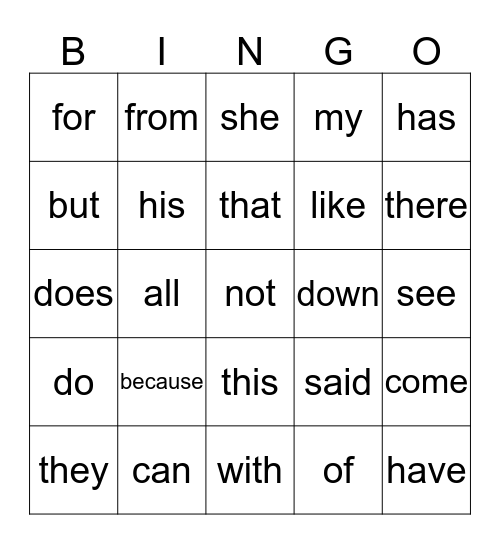 | B | I | N | G | O |
|---|---|---|---|---|
| for | from | she | my | has |
| but | his | that | like | there |
| does | all | not | down | see |
| do | because | this | said | come |
| they | can | with | of | have |